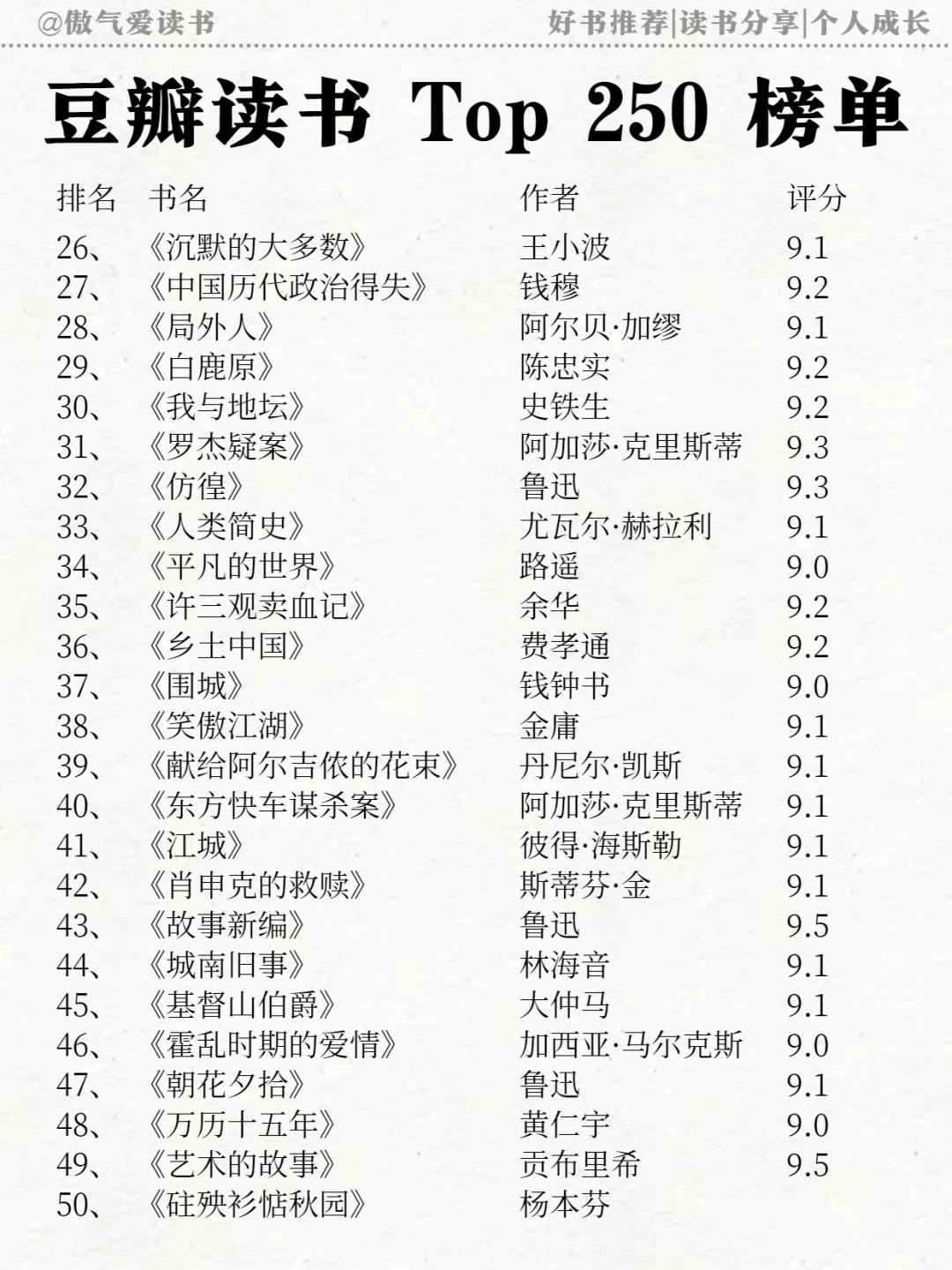 @傲气爱读书　　好书推荐|读书分享|个人成长

豆瓣读书 Top 250 榜单

| 排名 | 书名 | 作者 | 评分 |
|---|---|---|---|
| 26、 | 《沉默的大多数》 | 王小波 | 9.1 |
| 27、 | 《中国历代政治得失》 | 钱穆 | 9.2 |
| 28、 | 《局外人》 | 阿尔贝·加缪 | 9.1 |
| 29、 | 《白鹿原》 | 陈忠实 | 9.2 |
| 30、 | 《我与地坛》 | 史铁生 | 9.2 |
| 31、 | 《罗杰疑案》 | 阿加莎·克里斯蒂 | 9.3 |
| 32、 | 《彷徨》 | 鲁迅 | 9.3 |
| 33、 | 《人类简史》 | 尤瓦尔·赫拉利 | 9.1 |
| 34、 | 《平凡的世界》 | 路遥 | 9.0 |
| 35、 | 《许三观卖血记》 | 余华 | 9.2 |
| 36、 | 《乡土中国》 | 费孝通 | 9.2 |
| 37、 | 《围城》 | 钱钟书 | 9.0 |
| 38、 | 《笑傲江湖》 | 金庸 | 9.1 |
| 39、 | 《献给阿尔吉侬的花束》 | 丹尼尔·凯斯 | 9.1 |
| 40、 | 《东方快车谋杀案》 | 阿加莎·克里斯蒂 | 9.1 |
| 41、 | 《江城》 | 彼得·海斯勒 | 9.1 |
| 42、 | 《肖申克的救赎》 | 斯蒂芬·金 | 9.1 |
| 43、 | 《故事新编》 | 鲁迅 | 9.5 |
| 44、 | 《城南旧事》 | 林海音 | 9.1 |
| 45、 | 《基督山伯爵》 | 大仲马 | 9.1 |
| 46、 | 《霍乱时期的爱情》 | 加西亚·马尔克斯 | 9.0 |
| 47、 | 《朝花夕拾》 | 鲁迅 | 9.1 |
| 48、 | 《万历十五年》 | 黄仁宇 | 9.0 |
| 49、 | 《艺术的故事》 | 贡布里希 | 9.5 |
| 50、 | 《硅殃衫惦秋园》 | 杨本芬 | |